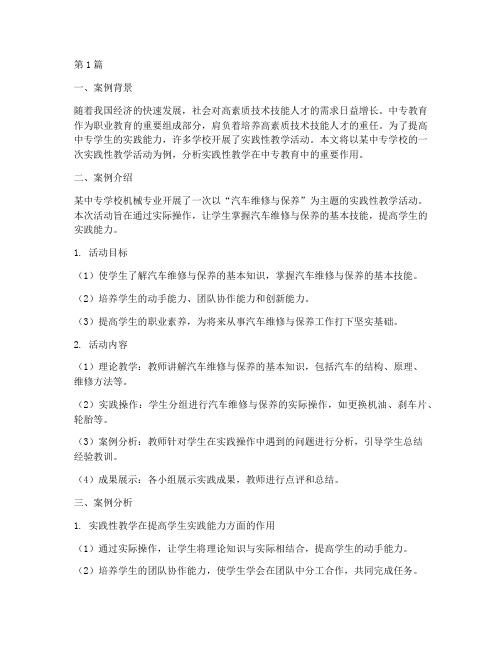 第1篇

一、案例背景

随着我国经济的快速发展，社会对高素质技术技能人才的需求日益增长。中专教育作为职业教育的重要组成部分，肩负着培养高素质技术技能人才的重任。为了提高中专学生的实践能力，许多学校开展了实践性教学活动。本文将以某中专学校的一次实践性教学活动为例，分析实践性教学在中专教育中的重要作用。

二、案例介绍

某中专学校机械专业开展了一次以“汽车维修与保养”为主题的实践性教学活动。本次活动旨在通过实际操作，让学生掌握汽车维修与保养的基本技能，提高学生的实践能力。

1. 活动目标

（1）使学生了解汽车维修与保养的基本知识，掌握汽车维修与保养的基本技能。

（2）培养学生的动手能力、团队协作能力和创新能力。

（3）提高学生的职业素养，为将来从事汽车维修与保养工作打下坚实基础。

2. 活动内容

（1）理论教学：教师讲解汽车维修与保养的基本知识，包括汽车的结构、原理、维修方法等。

（2）实践操作：学生分组进行汽车维修与保养的实际操作，如更换机油、刹车片、轮胎等。

（3）案例分析：教师针对学生在实践操作中遇到的问题进行分析，引导学生总结经验教训。

（4）成果展示：各小组展示实践成果，教师进行点评和总结。

三、案例分析

1. 实践性教学在提高学生实践能力方面的作用

（1）通过实际操作，让学生将理论知识与实际相结合，提高学生的动手能力。

（2）培养学生的团队协作能力，使学生学会在团队中分工合作，共同完成任务。